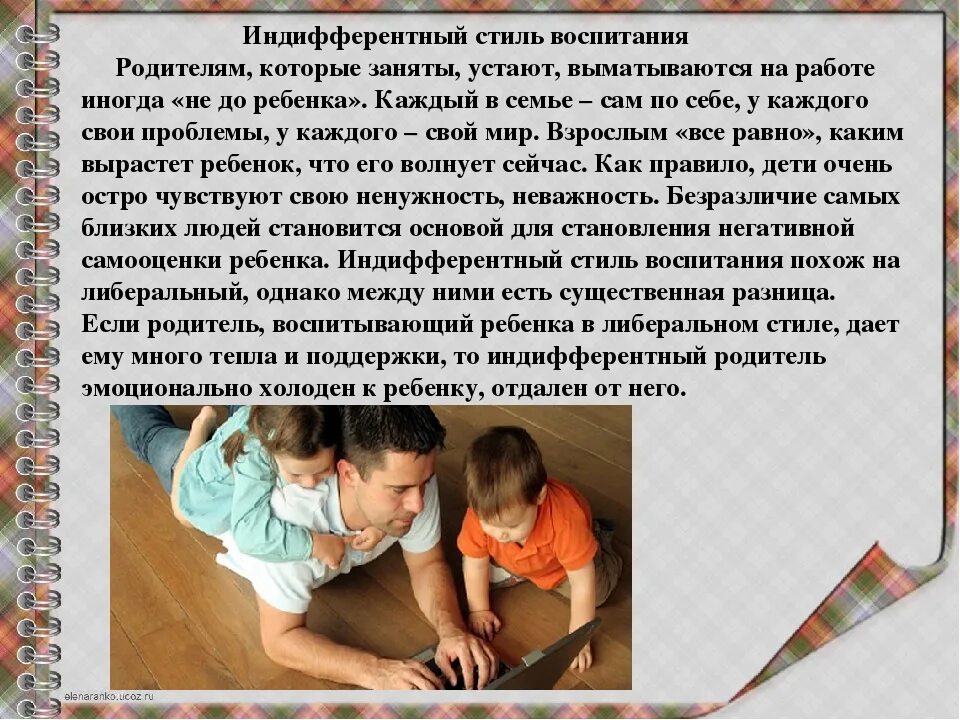 Индифферентный стиль воспитания

Родителям, которые заняты, устают, выматываются на работе иногда «не до ребенка». Каждый в семье – сам по себе, у каждого свои проблемы, у каждого – свой мир. Взрослым «все равно», каким вырастет ребенок, что его волнует сейчас. Как правило, дети очень остро чувствуют свою ненужность, неважность. Безразличие самых близких людей становится основой для становления негативной самооценки ребенка. Индифферентный стиль воспитания похож на либеральный, однако между ними есть существенная разница. Если родитель, воспитывающий ребенка в либеральном стиле, дает ему много тепла и поддержки, то индифферентный родитель эмоционально холоден к ребенку, отдален от него.

elenaranko.ucoz.ru